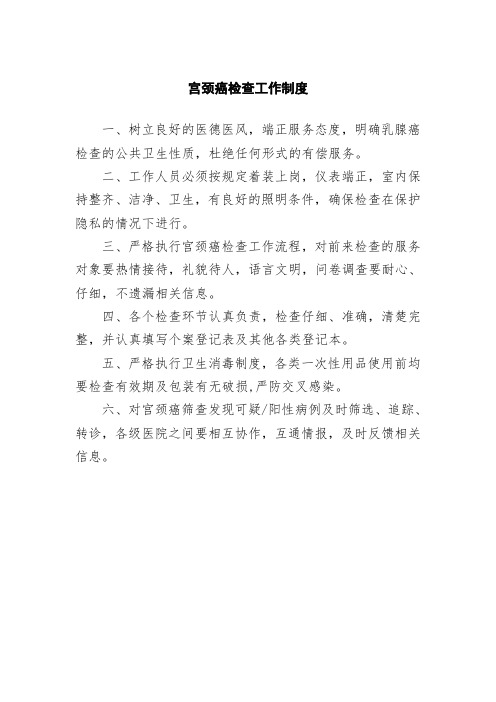 宫颈癌检查工作制度

一、树立良好的医德医风，端正服务态度，明确乳腺癌检查的公共卫生性质，杜绝任何形式的有偿服务。

二、工作人员必须按规定着装上岗，仪表端正，室内保持整齐、洁净、卫生，有良好的照明条件，确保检查在保护隐私的情况下进行。

三、严格执行宫颈癌检查工作流程，对前来检查的服务对象要热情接待，礼貌待人，语言文明，问卷调查要耐心、仔细，不遗漏相关信息。

四、各个检查环节认真负责，检查仔细、准确，清楚完整，并认真填写个案登记表及其他各类登记本。

五、严格执行卫生消毒制度，各类一次性用品使用前均要检查有效期及包装有无破损,严防交叉感染。

六、对宫颈癌筛查发现可疑/阳性病例及时筛选、追踪、转诊，各级医院之间要相互协作，互通情报，及时反馈相关信息。